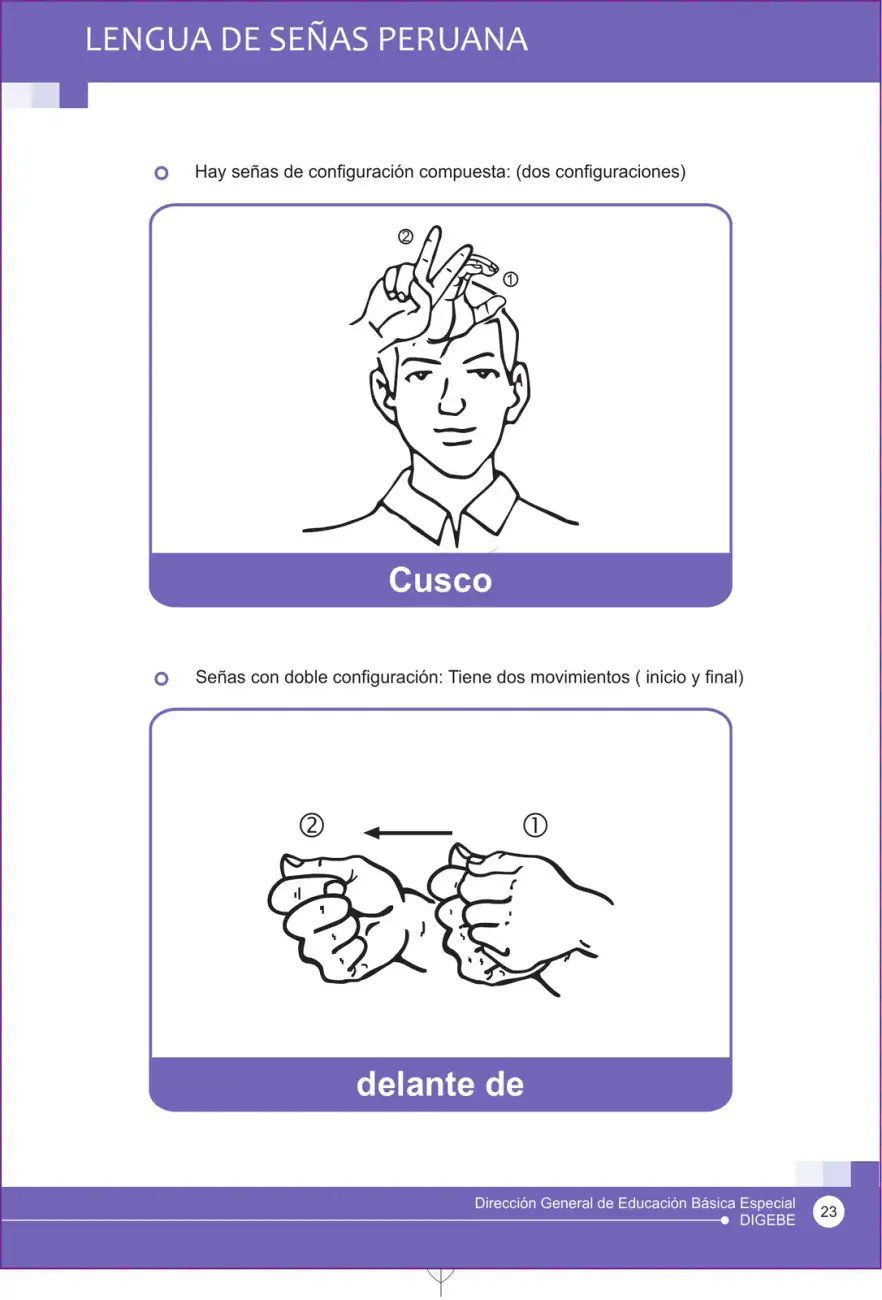 LENGUA DE SEÑAS PERUANA

Hay señas de configuración compuesta: (dos configuraciones)

②

①

Cusco

Señas con doble configuración: Tiene dos movimientos ( inicio y final)

②

①

delante de

Dirección General de Educación Básica Especial
DIGEBE

23